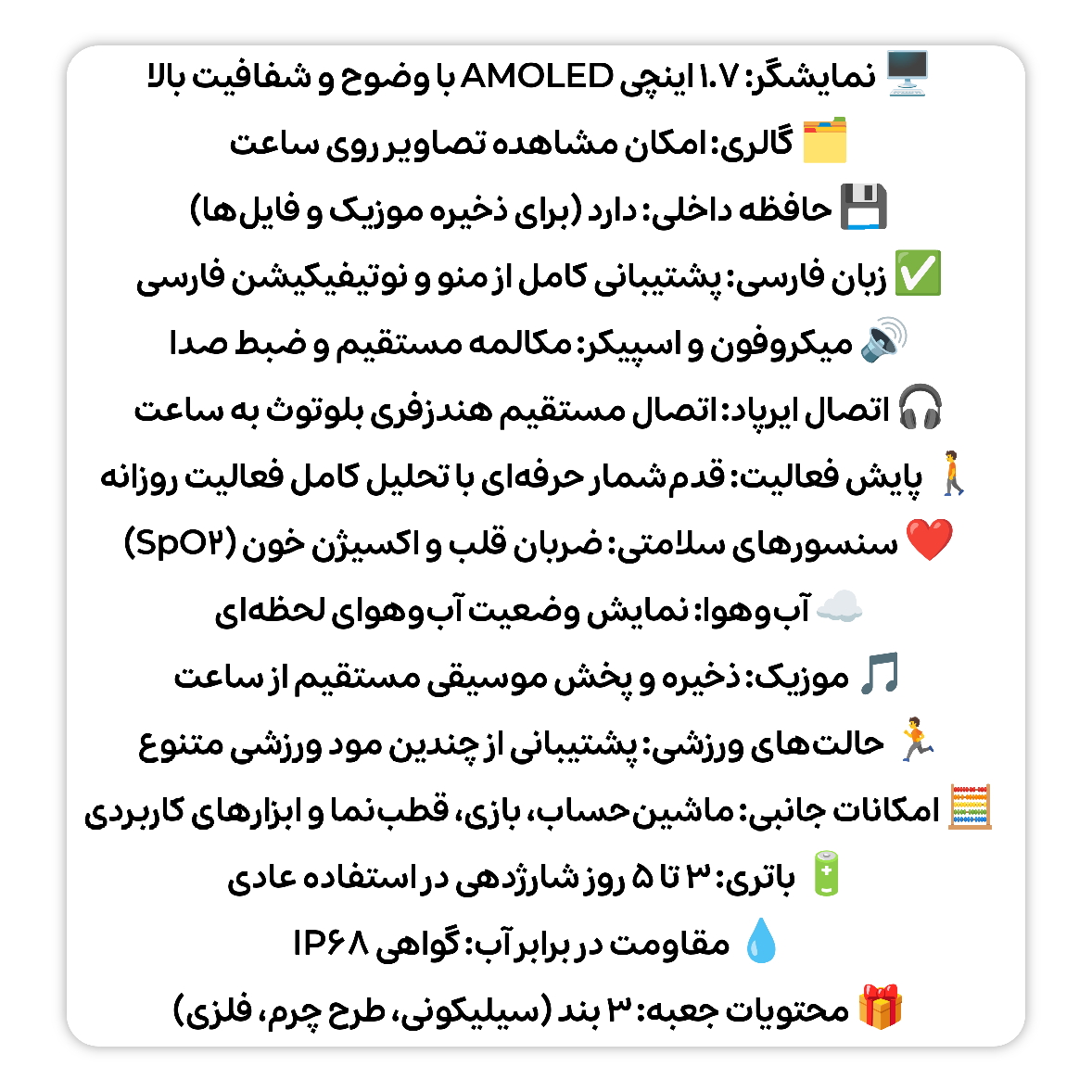 نمایشگر: ۱.۷ اینچی AMOLED با وضوح و شفافیت بالا

گالری: امکان مشاهده تصاویر روی ساعت

حافظه داخلی: دارد (برای ذخیره موزیک و فایل‌ها)

زبان فارسی: پشتیبانی کامل از منو و نوتیفیکیشن فارسی

میکروفون و اسپیکر: مکالمه مستقیم و ضبط صدا

اتصال ایرپاد: اتصال مستقیم هندزفری بلوتوث به ساعت

پایش فعالیت: قدم‌شمار حرفه‌ای با تحلیل کامل فعالیت روزانه

سنسورهای سلامتی: ضربان قلب و اکسیژن خون (SpO۲)

آب‌وهوا: نمایش وضعیت آب‌وهوای لحظه‌ای

موزیک: ذخیره و پخش موسیقی مستقیم از ساعت

حالت‌های ورزشی: پشتیبانی از چندین مود ورزشی متنوع

امکانات جانبی: ماشین‌حساب، بازی، قطب‌نما و ابزارهای کاربردی

باتری: ۳ تا ۵ روز شارژدهی در استفاده عادی

مقاومت در برابر آب: گواهی IP۶۸

محتویات جعبه: ۳ بند (سیلیکونی، طرح چرم، فلزی)